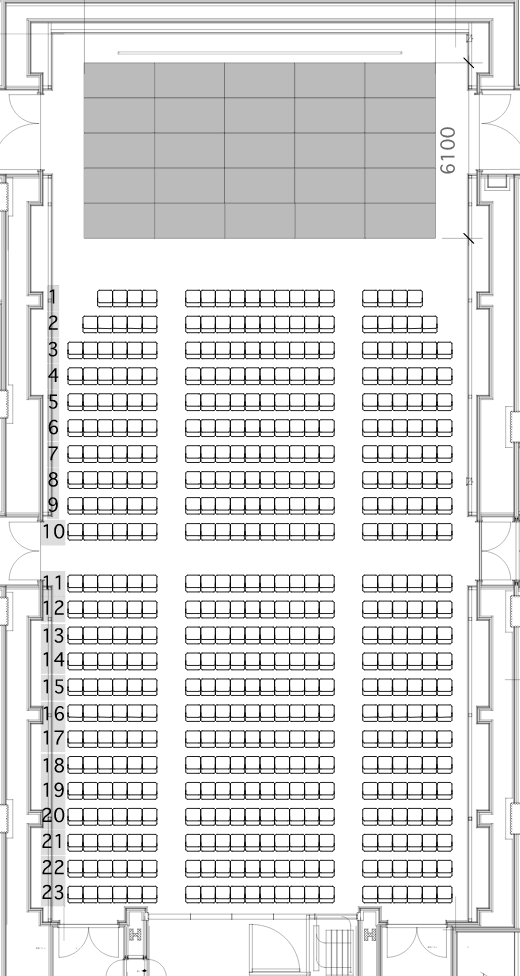 6100
1
2
3
4
5
6
7
8
9
10
11
12
13
14
15
16
17
18
19
20
21
22
23